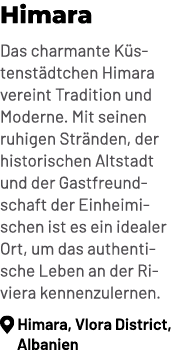 Himara

Das charmante Küstenstädtchen Himara vereint Tradition und Moderne. Mit seinen ruhigen Stränden, der historischen Altstadt und der Gastfreundschaft der Einheimischen ist es ein idealer Ort, um das authentische Leben an der Riviera kennenzulernen.

Himara, Vlora District, Albanien